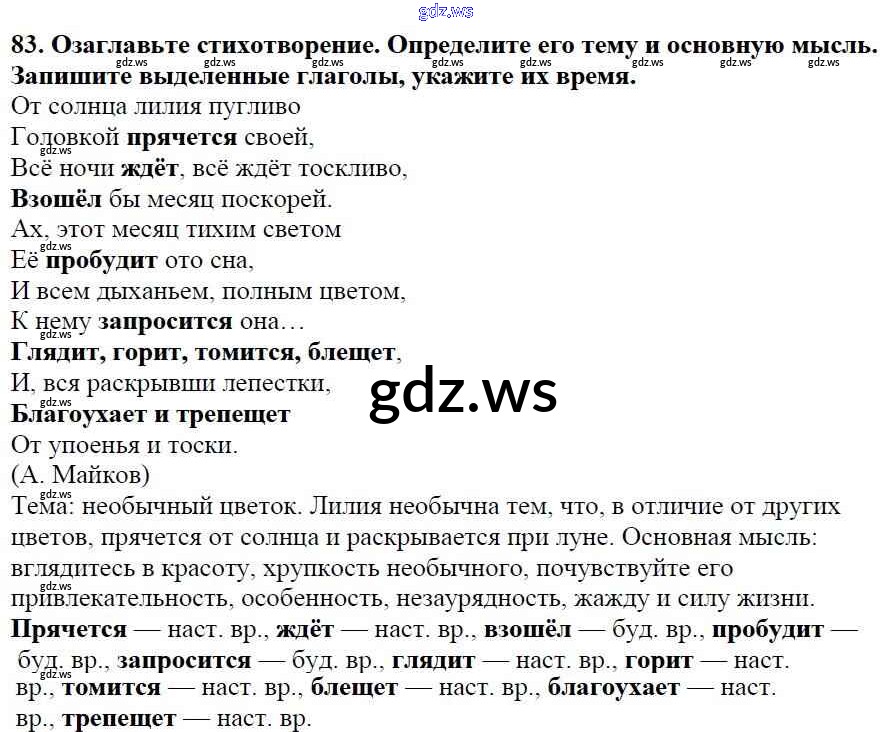 gdz.ws

83. Озаглавьте стихотворение. Определите его тему и основную мысль. Запишите выделенные глаголы, укажите их время.

От солнца лилия пугливо
Головкой прячется своей,
Всё ночи ждёт, всё ждёт тоскливо,
Взошёл бы месяц поскорей.
Ах, этот месяц тихим светом
Её пробудит ото сна,
И всем дыханьем, полным цветом,
К нему запросится она…
Глядит, горит, томится, блещет,
И, вся раскрывши лепестки,
Благоухает и трепещет
От упоенья и тоски.
(А. Майков)

gdz.ws

Тема: необычный цветок. Лилия необычна тем, что, в отличие от других цветов, прячется от солнца и раскрывается при луне. Основная мысль: вглядитесь в красоту, хрупкость необычного, почувствуйте его привлекательность, особенность, незаурядность, жажду и силу жизни.

Прячется — наст. вр., ждёт — наст. вр., взошёл — буд. вр., пробудит — буд. вр., запросится — буд. вр., глядит — наст. вр., горит — наст. вр., томится — наст. вр., блещет — наст. вр., благоухает — наст. вр., трепещет — наст. вр.